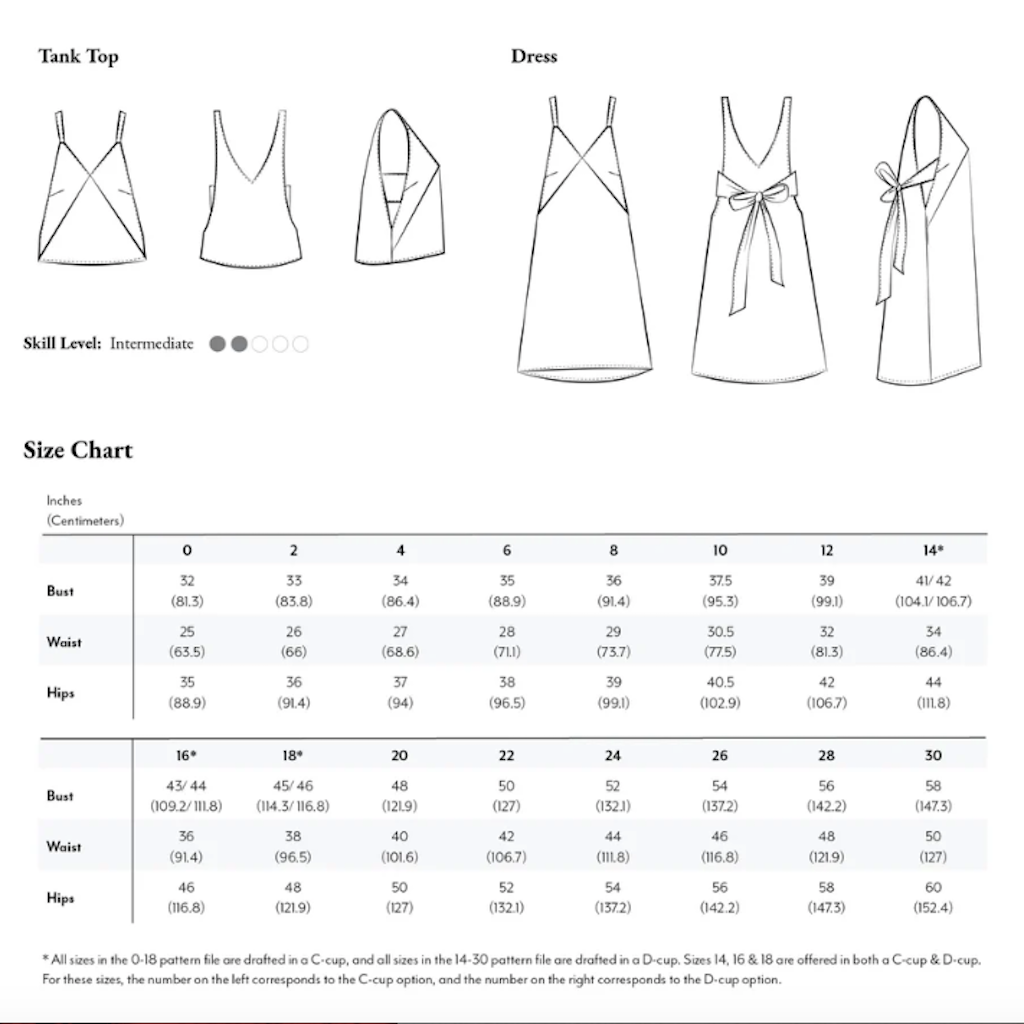 Tank Top

Dress

Skill Level: Intermediate

Size Chart

Inches
(Centimeters)

| | 0 | 2 | 4 | 6 | 8 | 10 | 12 | 14* |
|---|---|---|---|---|---|---|---|---|
| Bust | 32 (81.3) | 33 (83.8) | 34 (86.4) | 35 (88.9) | 36 (91.4) | 37.5 (95.3) | 39 (99.1) | 41/ 42 (104.1/ 106.7) |
| Waist | 25 (63.5) | 26 (66) | 27 (68.6) | 28 (71.1) | 29 (73.7) | 30.5 (77.5) | 32 (81.3) | 34 (86.4) |
| Hips | 35 (88.9) | 36 (91.4) | 37 (94) | 38 (96.5) | 39 (99.1) | 40.5 (102.9) | 42 (106.7) | 44 (111.8) |

| | 16* | 18* | 20 | 22 | 24 | 26 | 28 | 30 |
|---|---|---|---|---|---|---|---|---|
| Bust | 43/ 44 (109.2/ 111.8) | 45/ 46 (114.3/ 116.8) | 48 (121.9) | 50 (127) | 52 (132.1) | 54 (137.2) | 56 (142.2) | 58 (147.3) |
| Waist | 36 (91.4) | 38 (96.5) | 40 (101.6) | 42 (106.7) | 44 (111.8) | 46 (116.8) | 48 (121.9) | 50 (127) |
| Hips | 46 (116.8) | 48 (121.9) | 50 (127) | 52 (132.1) | 54 (137.2) | 56 (142.2) | 58 (147.3) | 60 (152.4) |

* All sizes in the 0-18 pattern file are drafted in a C-cup, and all sizes in the 14-30 pattern file are drafted in a D-cup. Sizes 14, 16 & 18 are offered in both a C-cup & D-cup. For these sizes, the number on the left corresponds to the C-cup option, and the number on the right corresponds to the D-cup option.